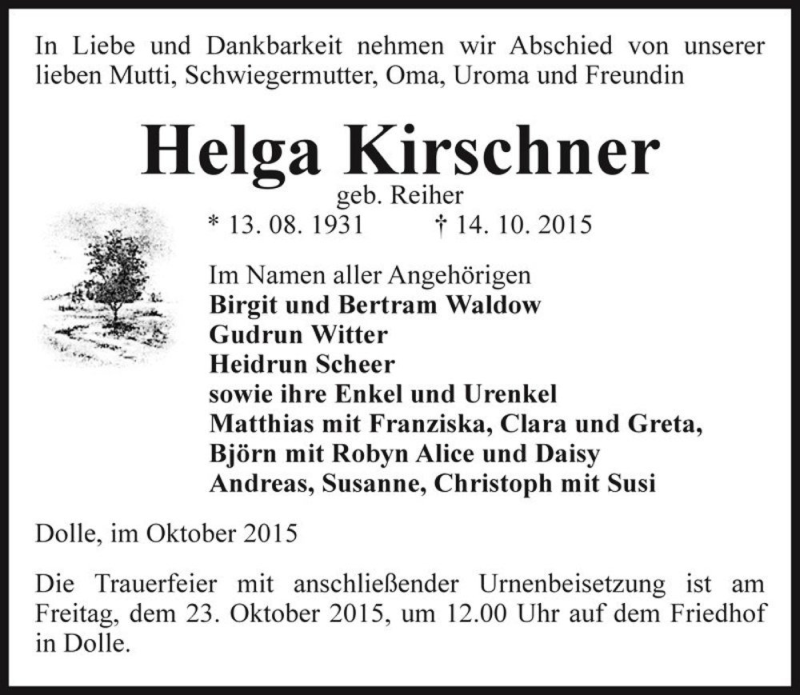 In Liebe und Dankbarkeit nehmen wir Abschied von unserer lieben Mutti, Schwiegermutter, Oma, Uroma und Freundin

Helga Kirschner
geb. Reiher
* 13. 08. 1931 † 14. 10. 2015

Im Namen aller Angehörigen
Birgit und Bertram Waldow
Gudrun Witter
Heidrun Scheer
sowie ihre Enkel und Urenkel
Matthias mit Franziska, Clara und Greta,
Björn mit Robyn Alice und Daisy
Andreas, Susanne, Christoph mit Susi

Dolle, im Oktober 2015

Die Trauerfeier mit anschließender Urnenbeisetzung ist am Freitag, dem 23. Oktober 2015, um 12.00 Uhr auf dem Friedhof in Dolle.